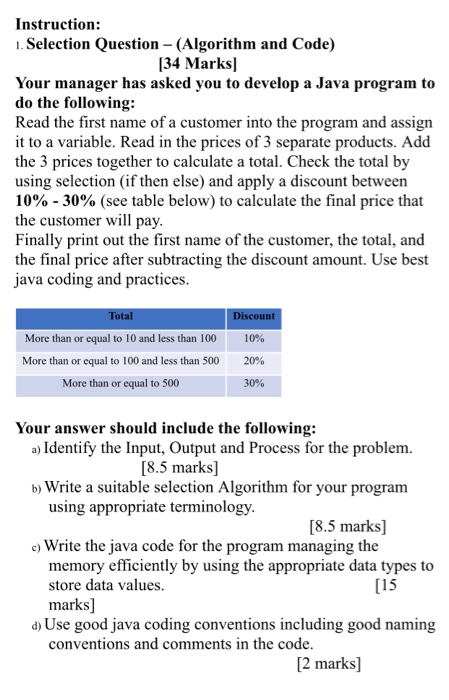 Instruction:
1. Selection Question – (Algorithm and Code)
[34 Marks]
Your manager has asked you to develop a Java program to do the following:
Read the first name of a customer into the program and assign it to a variable. Read in the prices of 3 separate products. Add the 3 prices together to calculate a total. Check the total by using selection (if then else) and apply a discount between 10% - 30% (see table below) to calculate the final price that the customer will pay.
Finally print out the first name of the customer, the total, and the final price after subtracting the discount amount. Use best java coding and practices.

| Total | Discount |
|---|---|
| More than or equal to 10 and less than 100 | 10% |
| More than or equal to 100 and less than 500 | 20% |
| More than or equal to 500 | 30% |

Your answer should include the following:
a) Identify the Input, Output and Process for the problem. [8.5 marks]
b) Write a suitable selection Algorithm for your program using appropriate terminology. [8.5 marks]
c) Write the java code for the program managing the memory efficiently by using the appropriate data types to store data values. [15 marks]
d) Use good java coding conventions including good naming conventions and comments in the code. [2 marks]